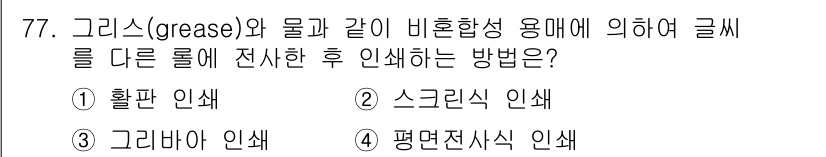 77. 그리스(grease)와 물과 같이 비혼합성 용매에 의하여 글씨를 다른 롤에 전사한 후 인쇄하는 방법은?

① 활판 인쇄 ② 스크린식 인쇄

③ 그리바아 인쇄 ④ 평면전사식 인쇄